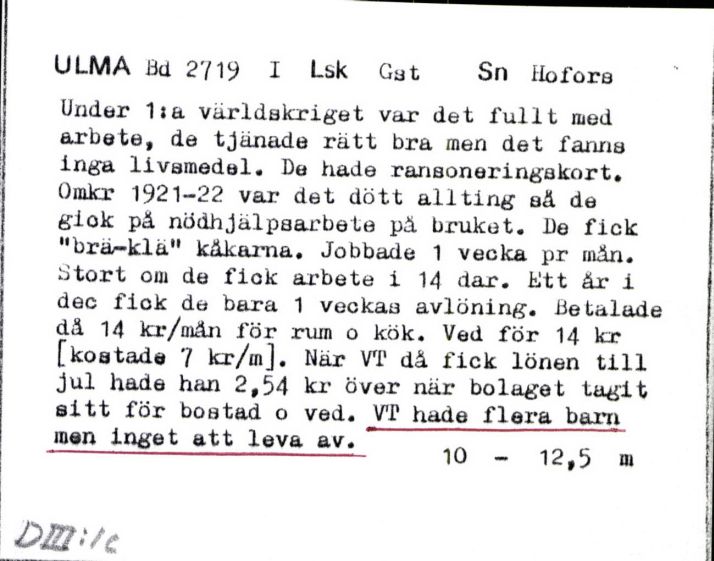 ULMA Bd 2719 I Lsk Gst Sn Hofors

Under 1:a världskriget var det fullt med arbete, de tjänade rätt bra men det fanns inga livsmedel. De hade ransoneringskort. Omkr 1921-22 var det dött allting så de giok på nödhjälpsarbete på bruket. De fick "brä-klä" kåkarna. Jobbade 1 vecka pr mån. Stort om de fick arbete i 14 dar. Ett år i dec fick de bara 1 veckas avlöning. Betalade då 14 kr/mån för rum o kök. Ved för 14 kr [kostade 7 kr/m]. När VT då fick lönen till jul hade han 2,54 kr över när bolaget tagit sitt för bostad o ved. VT hade flera barn men inget att leva av.

10 - 12,5 m

DIII:1c